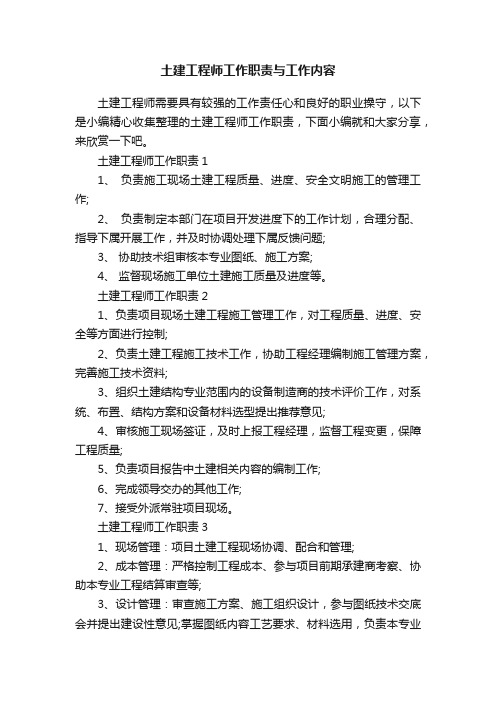 土建工程师工作职责与工作内容

土建工程师需要具有较强的工作责任心和良好的职业操守，以下是小编精心收集整理的土建工程师工作职责，下面小编就和大家分享，来欣赏一下吧。

土建工程师工作职责 1

1、 负责施工现场土建工程质量、进度、安全文明施工的管理工作;

2、 负责制定本部门在项目开发进度下的工作计划，合理分配、指导下属开展工作，并及时协调处理下属反馈问题;

3、 协助技术组审核本专业图纸、施工方案;

4、 监督现场施工单位土建施工质量及进度等。

土建工程师工作职责 2

1、负责项目现场土建工程施工管理工作，对工程质量、进度、安全等方面进行控制;

2、负责土建工程施工技术工作，协助工程经理编制施工管理方案，完善施工技术资料;

3、组织土建结构专业范围内的设备制造商的技术评价工作，对系统、布置、结构方案和设备材料选型提出推荐意见;

4、审核施工现场签证，及时上报工程经理，监督工程变更，保障工程质量;

5、负责项目报告中土建相关内容的编制工作;

6、完成领导交办的其他工作;

7、接受外派常驻项目现场。

土建工程师工作职责 3

1、现场管理：项目土建工程现场协调、配合和管理;

2、成本管理：严格控制工程成本、参与项目前期承建商考察、协助本专业工程结算审查等;

3、设计管理：审查施工方案、施工组织设计，参与图纸技术交底会并提出建设性意见;掌握图纸内容工艺要求、材料选用，负责本专业